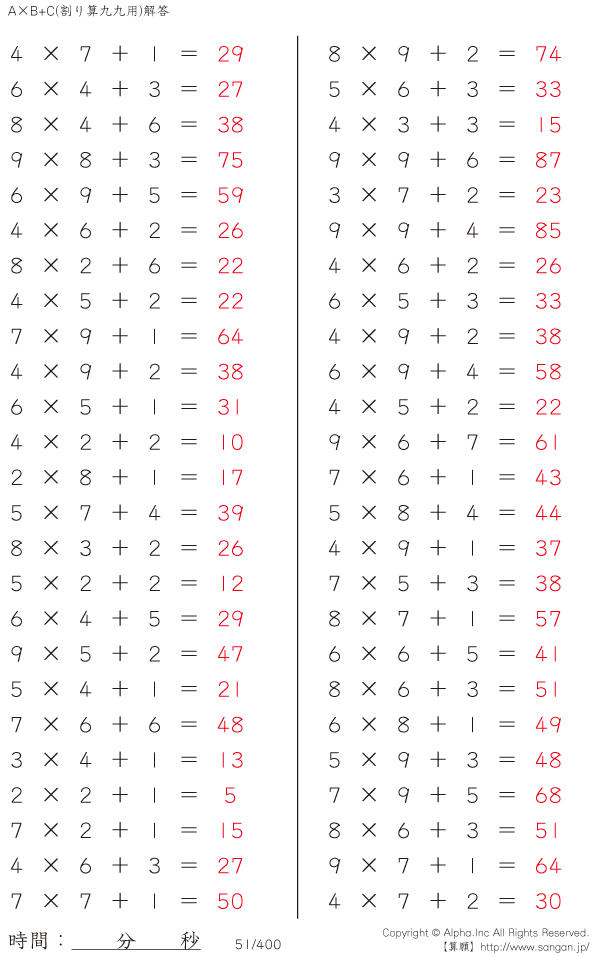 A×B+C(割り算九九用)解答

$4 \times 7 + 1 = 29$
$6 \times 4 + 3 = 27$
$8 \times 4 + 6 = 38$
$9 \times 8 + 3 = 75$
$6 \times 9 + 5 = 59$
$4 \times 6 + 2 = 26$
$8 \times 2 + 6 = 22$
$4 \times 5 + 2 = 22$
$7 \times 9 + 1 = 64$
$4 \times 9 + 2 = 38$
$6 \times 5 + 1 = 31$
$4 \times 2 + 2 = 10$
$2 \times 8 + 1 = 17$
$5 \times 7 + 4 = 39$
$8 \times 3 + 2 = 26$
$5 \times 2 + 2 = 12$
$6 \times 4 + 5 = 29$
$9 \times 5 + 2 = 47$
$5 \times 4 + 1 = 21$
$7 \times 6 + 6 = 48$
$3 \times 4 + 1 = 13$
$2 \times 2 + 1 = 5$
$7 \times 2 + 1 = 15$
$4 \times 6 + 3 = 27$
$7 \times 7 + 1 = 50$

$8 \times 9 + 2 = 74$
$5 \times 6 + 3 = 33$
$4 \times 3 + 3 = 15$
$9 \times 9 + 6 = 87$
$3 \times 7 + 2 = 23$
$9 \times 9 + 4 = 85$
$4 \times 6 + 2 = 26$
$6 \times 5 + 3 = 33$
$4 \times 9 + 2 = 38$
$6 \times 9 + 4 = 58$
$4 \times 5 + 2 = 22$
$9 \times 6 + 7 = 61$
$7 \times 6 + 1 = 43$
$5 \times 8 + 4 = 44$
$4 \times 9 + 1 = 37$
$7 \times 5 + 3 = 38$
$8 \times 7 + 1 = 57$
$6 \times 6 + 5 = 41$
$8 \times 6 + 3 = 51$
$6 \times 8 + 1 = 49$
$5 \times 9 + 3 = 48$
$7 \times 9 + 5 = 68$
$8 \times 6 + 3 = 51$
$9 \times 7 + 1 = 64$
$4 \times 7 + 2 = 30$

時間：____分____秒

51/400

Copyright © Alpha.Inc All Rights Reserved.
【算願】http://www.sangan.jp/